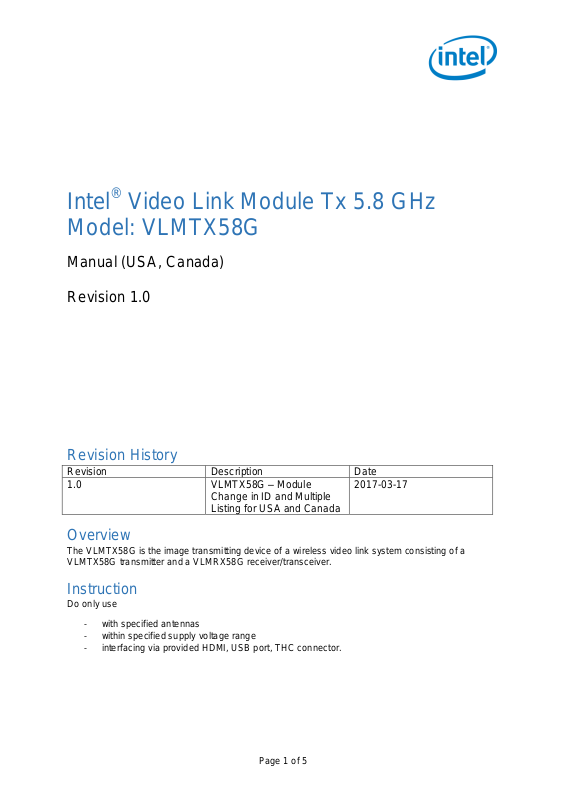 intel

Intel® Video Link Module Tx 5.8 GHz
Model: VLMTX58G

Manual (USA, Canada)

Revision 1.0

Revision History

| Revision | Description | Date |
|---|---|---|
| 1.0 | VLMTX58G – Module Change in ID and Multiple Listing for USA and Canada | 2017-03-17 |

Overview
The VLMTX58G is the image transmitting device of a wireless video link system consisting of a VLMTX58G transmitter and a VLMRX58G receiver/transceiver.

Instruction
Do only use

- with specified antennas
- within specified supply voltage range
- interfacing via provided HDMI, USB port, THC connector.

Page 1 of 5